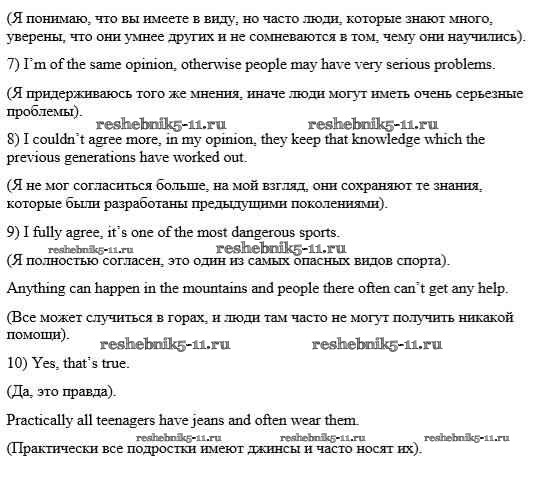 (Я понимаю, что вы имеете в виду, но часто люди, которые знают много, уверены, что они умнее других и не сомневаются в том, чему они научились).

7) I'm of the same opinion, otherwise people may have very serious problems.

(Я придерживаюсь того же мнения, иначе люди могут иметь очень серьезные проблемы).

reshebnik5-11.ru reshebnik5-11.ru

8) I couldn't agree more, in my opinion, they keep that knowledge which the previous generations have worked out.

(Я не мог согласиться больше, на мой взгляд, они сохраняют те знания, которые были разработаны предыдущими поколениями).

9) I fully agree, it's one of the most dangerous sports.

reshebnik5-11.ru reshebnik5-11.ru

(Я полностью согласен, это один из самых опасных видов спорта).

Anything can happen in the mountains and people there often can't get any help.

(Все может случиться в горах, и люди там часто не могут получить никакой помощи).

reshebnik5-11.ru reshebnik5-11.ru

10) Yes, that's true.

(Да, это правда).

Practically all teenagers have jeans and often wear them.

reshebnik5-11.ru reshebnik5-11.ru reshebnik5-11.ru

(Практически все подростки имеют джинсы и часто носят их).